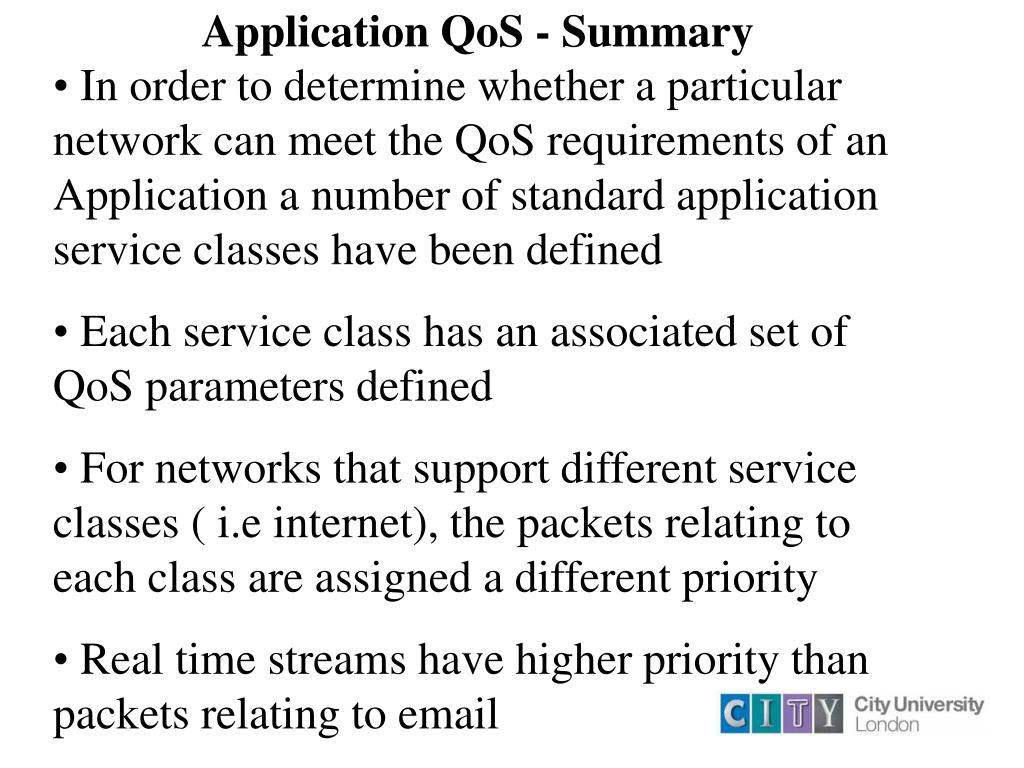 Application QoS - Summary

• In order to determine whether a particular network can meet the QoS requirements of an Application a number of standard application service classes have been defined

• Each service class has an associated set of QoS parameters defined

• For networks that support different service classes ( i.e internet), the packets relating to each class are assigned a different priority

• Real time streams have higher priority than packets relating to email

CITY City University London